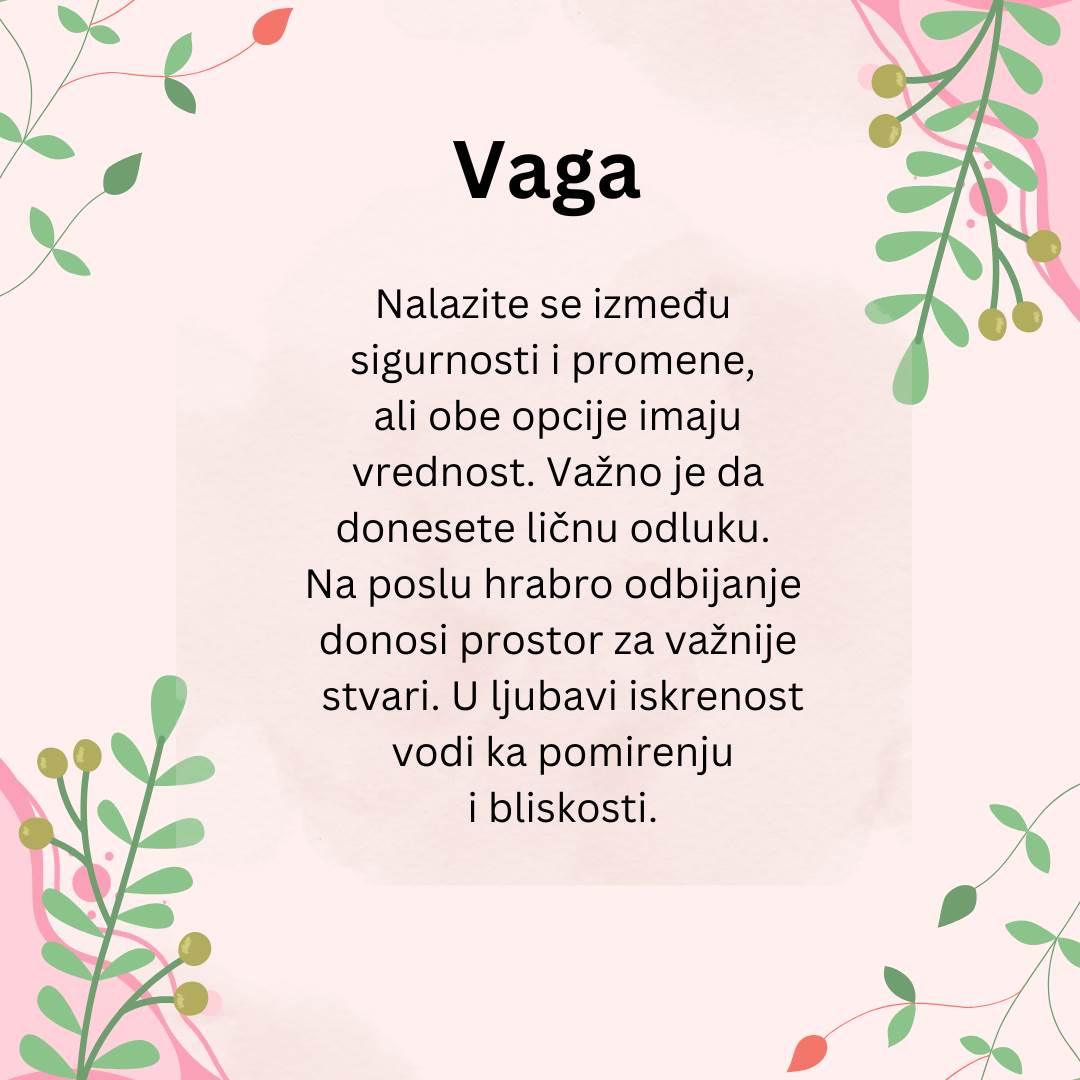 Vaga

Nalazite se između sigurnosti i promene, ali obe opcije imaju vrednost. Važno je da donesete ličnu odluku. Na poslu hrabro odbijanje donosi prostor za važnije stvari. U ljubavi iskrenost vodi ka pomirenju i bliskosti.